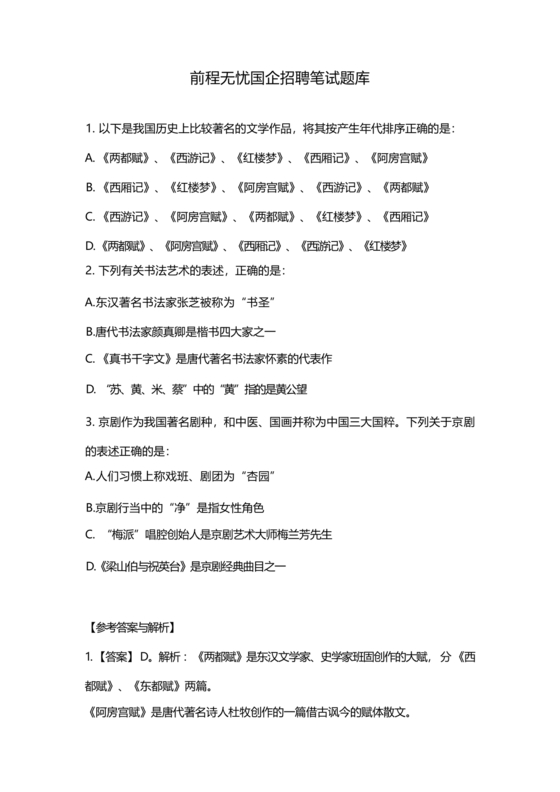 前程无忧国企招聘笔试题库

1. 以下是我国历史上比较著名的文学作品，将其按产生年代排序正确的是：

A.《两都赋》、《西游记》、《红楼梦》、《西厢记》、《阿房宫赋》

B.《西厢记》、《红楼梦》、《阿房宫赋》、《西游记》、《两都赋》

C.《西游记》、《阿房宫赋》、《两都赋》、《红楼梦》、《西厢记》

D.《两都赋》、《阿房宫赋》、《西厢记》、《西游记》、《红楼梦》

2. 下列有关书法艺术的表述，正确的是：

A.东汉著名书法家张芝被称为“书圣”

B.唐代书法家颜真卿是楷书四大家之一

C.《真书千字文》是唐代著名书法家怀素的代表作

D. “苏、黄、米、蔡”中的“黄”指的是黄公望

3. 京剧作为我国著名剧种，和中医、国画并称为中国三大国粹。下列关于京剧的表述正确的是：

A.人们习惯上称戏班、剧团为“杏园”

B.京剧行当中的“净”是指女性角色

C. “梅派”唱腔创始人是京剧艺术大师梅兰芳先生

D.《梁山伯与祝英台》是京剧经典曲目之一

【参考答案与解析】

1.【答案】D。解析：《两都赋》是东汉文学家、史学家班固创作的大赋，分《西都赋》、《东都赋》两篇。

《阿房宫赋》是唐代著名诗人杜牧创作的一篇借古讽今的赋体散文。